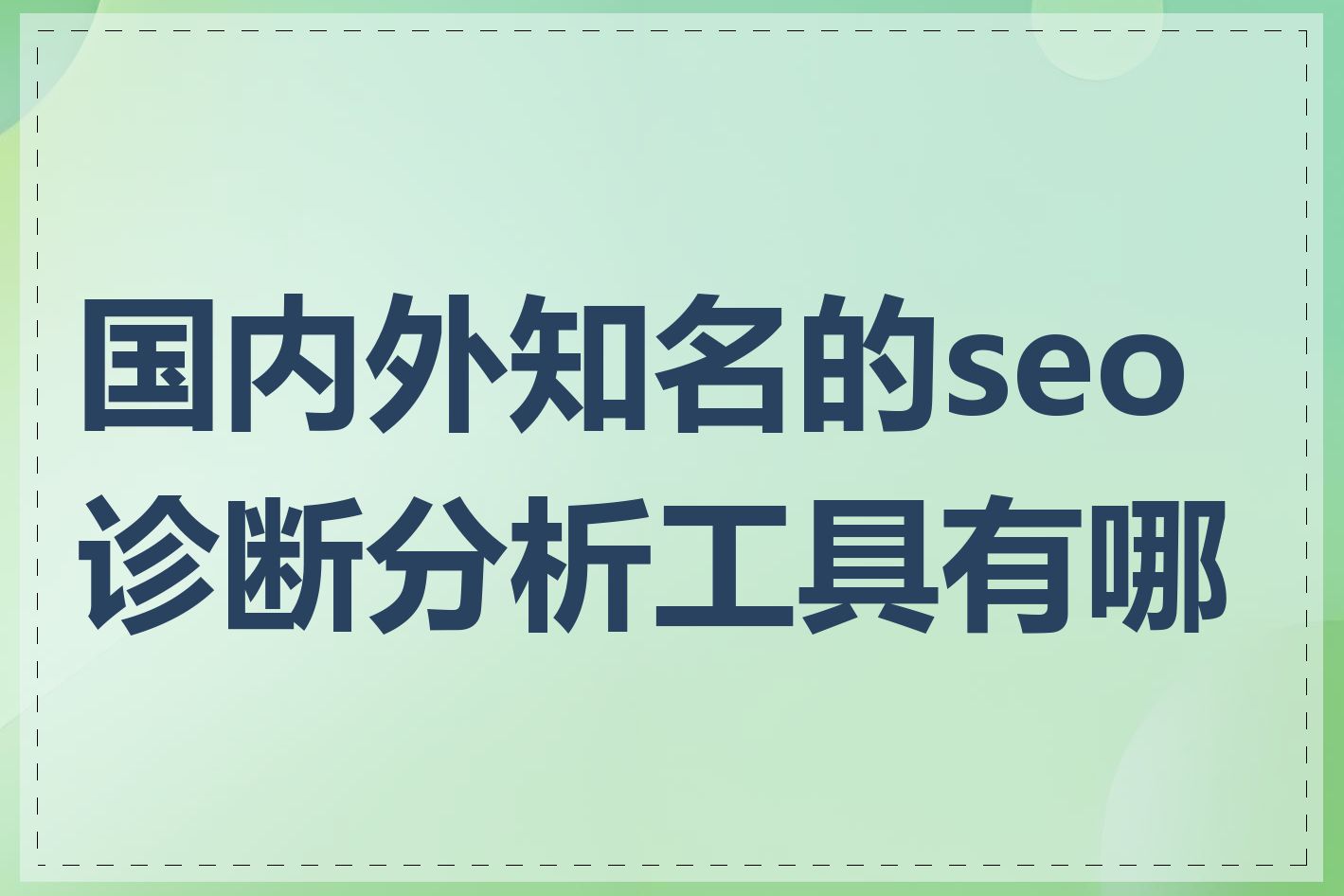 国内外知名的seo诊断分析工具有哪